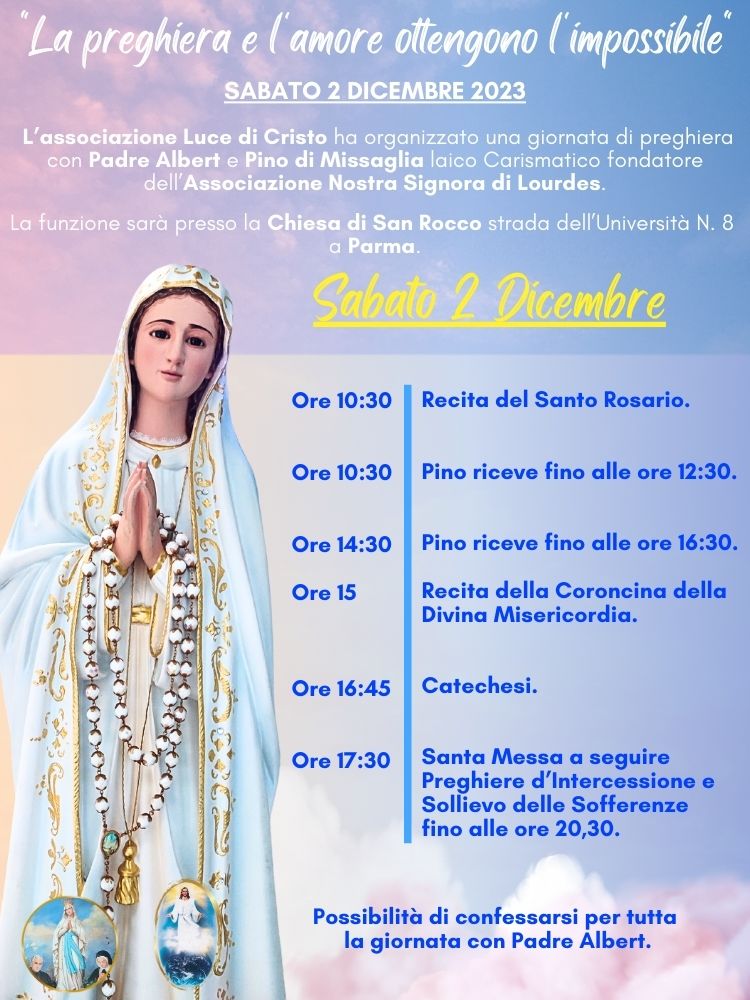 "La preghiera e l'amore ottengono l'impossibile"

SABATO 2 DICEMBRE 2023

L'associazione Luce di Cristo ha organizzato una giornata di preghiera con Padre Albert e Pino di Missaglia laico Carismatico fondatore dell'Associazione Nostra Signora di Lourdes.

La funzione sarà presso la Chiesa di San Rocco strada dell'Università N. 8 a Parma.

Sabato 2 Dicembre

| | |
|---|---|
| Ore 10:30 | Recita del Santo Rosario. |
| Ore 10:30 | Pino riceve fino alle ore 12:30. |
| Ore 14:30 | Pino riceve fino alle ore 16:30. |
| Ore 15 | Recita della Coroncina della Divina Misericordia. |
| Ore 16:45 | Catechesi. |
| Ore 17:30 | Santa Messa a seguire Preghiere d'Intercessione e Sollievo delle Sofferenze fino alle ore 20,30. |

Possibilità di confessarsi per tutta la giornata con Padre Albert.